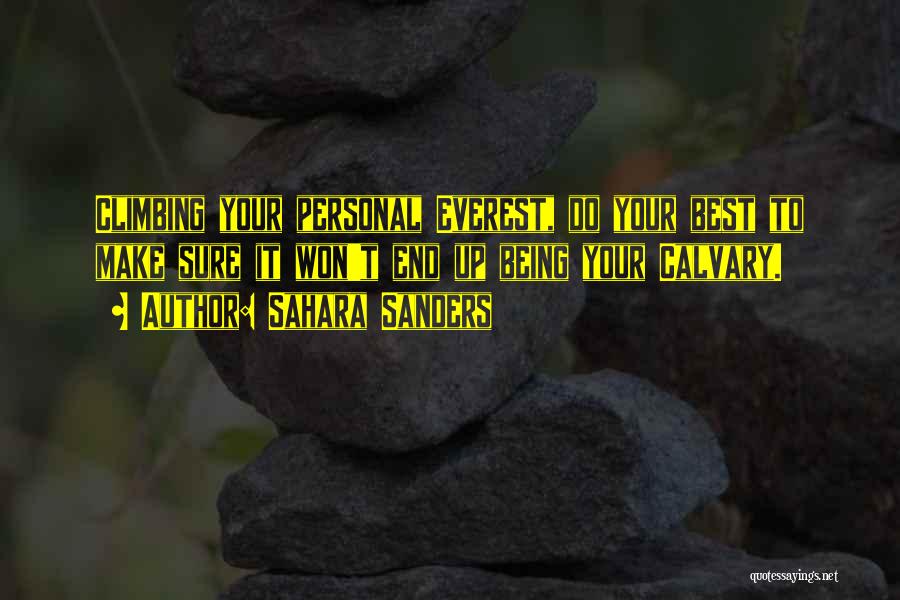 CLIMBING YOUR PERSONAL EVEREST, DO YOUR BEST TO MAKE SURE IT WON'T END UP BEING YOUR CALVARY.
- AUTHOR: SAHARA SANDERS

quotessayings.net